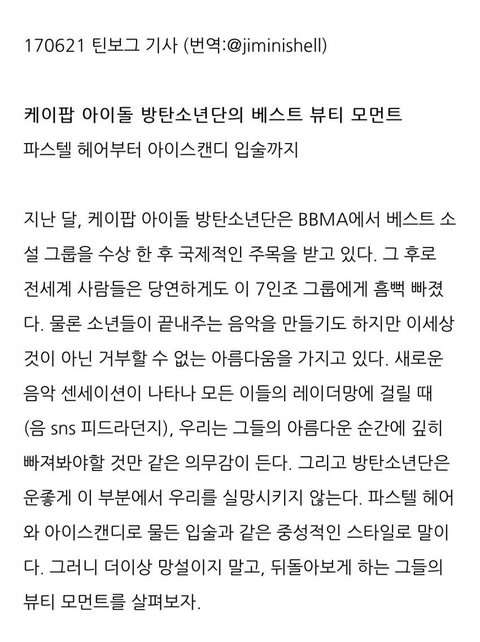 170621 틴보그 기사 (번역:@jiminishell)

케이팝 아이돌 방탄소년단의 베스트 뷰티 모먼트
파스텔 헤어부터 아이스캔디 입술까지

지난 달, 케이팝 아이돌 방탄소년단은 BBMA에서 베스트 소셜 그룹을 수상 한 후 국제적인 주목을 받고 있다. 그 후로 전세계 사람들은 당연하게도 이 7인조 그룹에게 흠뻑 빠졌다. 물론 소년들이 끝내주는 음악을 만들기도 하지만 이세상 것이 아닌 거부할 수 없는 아름다움을 가지고 있다. 새로운 음악 센세이션이 나타나 모든 이들의 레이더망에 걸릴 때 (음 sns 피드라던지), 우리는 그들의 아름다운 순간에 깊히 빠져봐야할 것만 같은 의무감이 든다. 그리고 방탄소년단은 운좋게 이 부분에서 우리를 실망시키지 않는다. 파스텔 헤어와 아이스캔디로 물든 입술과 같은 중성적인 스타일로 말이다. 그러니 더이상 망설이지 말고, 뒤돌아보게 하는 그들의 뷰티 모먼트를 살펴보자.